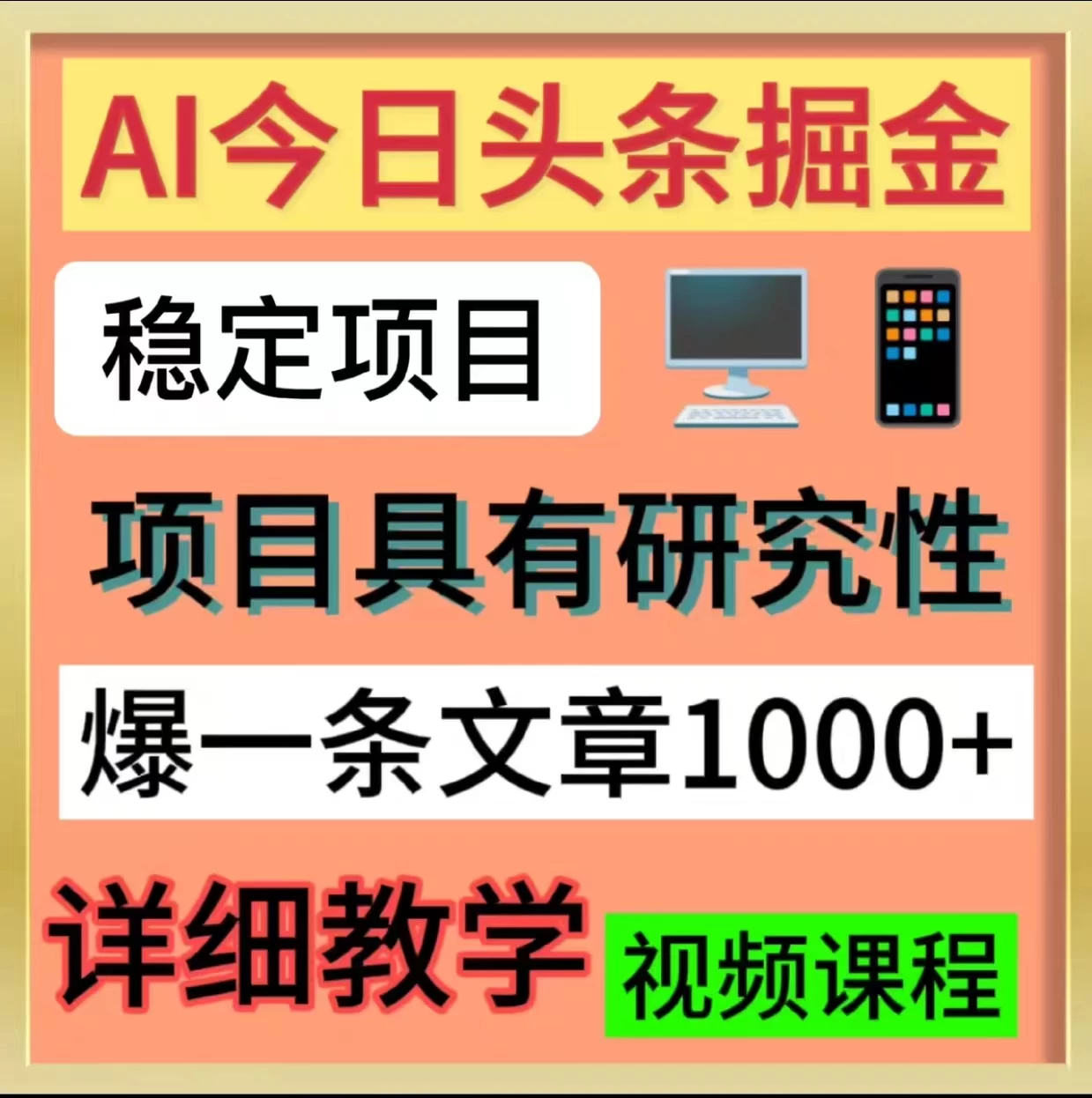 AI今日头条掘金

稳定项目

项目具有研究性

爆一条文章1000+

详细教学

视频课程